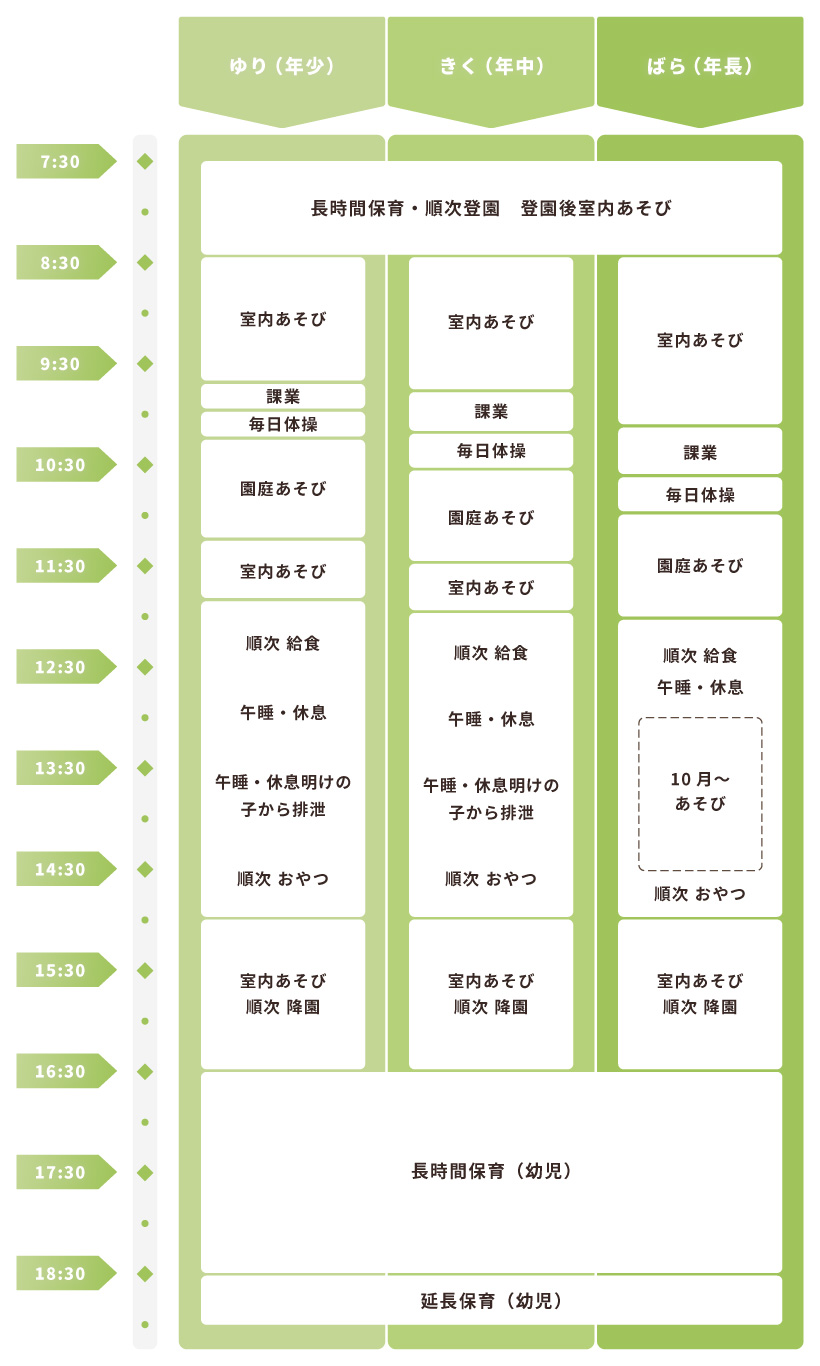 ゆり（年少）
きく（年中）
ばら（年長）

7:30
8:30
9:30
10:30
11:30
12:30
13:30
14:30
15:30
16:30
17:30
18:30

長時間保育・順次登園　登園後室内あそび

室内あそび
課業
毎日体操
園庭あそび
室内あそび
順次 給食
午睡・休息
午睡・休息明けの子から排泄
順次 おやつ
室内あそび
順次 降園

室内あそび
課業
毎日体操
園庭あそび
室内あそび
順次 給食
午睡・休息
午睡・休息明けの子から排泄
順次 おやつ
室内あそび
順次 降園

室内あそび
課業
毎日体操
園庭あそび
順次 給食
午睡・休息
10 月～
あそび
順次 おやつ
室内あそび
順次 降園

長時間保育（幼児）

延長保育（幼児）